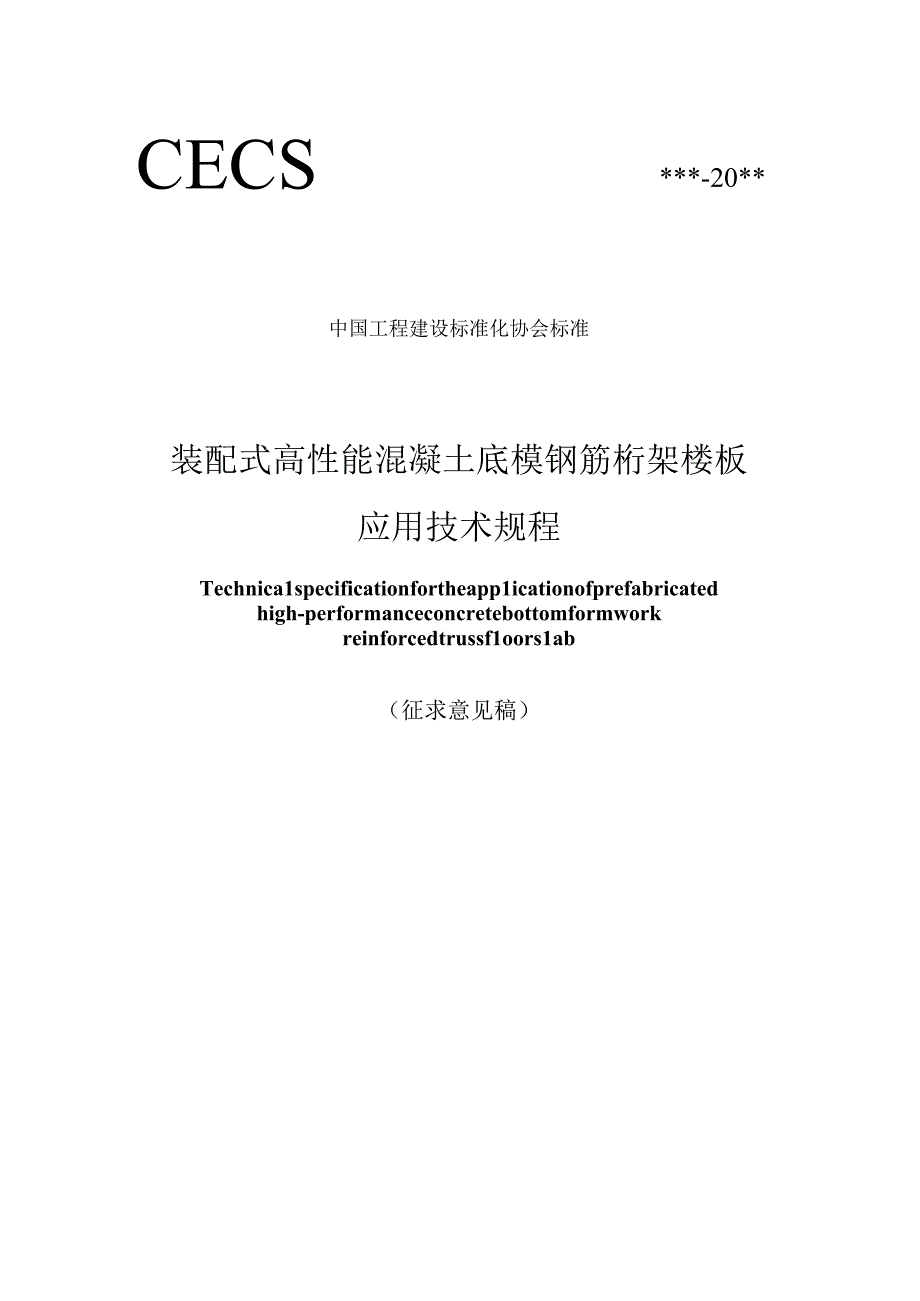 CECS ***-20**

中国工程建设标准化协会标准

装配式高性能混凝土底模钢筋桁架楼板

应用技术规程

Technica1specificationfortheapp1icationofprefabricated high-performanceconcretebottomformwork reinforcedtrussf1oors1ab

（征求意见稿）